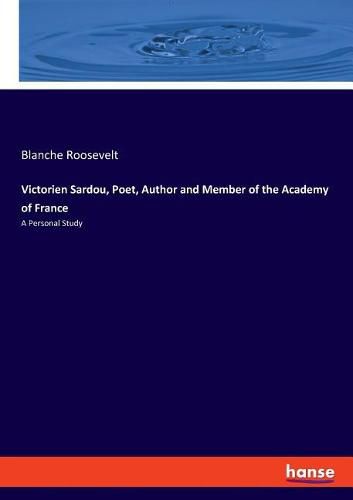 Blanche Roosevelt

Victorien Sardou, Poet, Author and Member of the Academy of France

A Personal Study

hanse